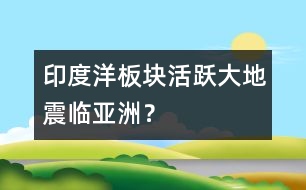 印度洋板块活跃大地震临亚洲？